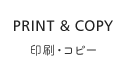 PRINT & COPY

印刷・コピー